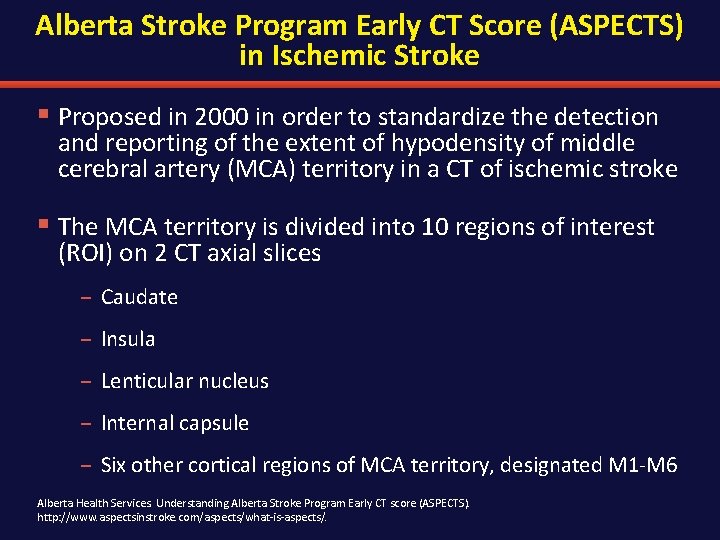 Alberta Stroke Program Early CT Score (ASPECTS) in Ischemic Stroke

▪ Proposed in 2000 in order to standardize the detection and reporting of the extent of hypodensity of middle cerebral artery (MCA) territory in a CT of ischemic stroke

▪ The MCA territory is divided into 10 regions of interest (ROI) on 2 CT axial slices

– Caudate

– Insula

– Lenticular nucleus

– Internal capsule

– Six other cortical regions of MCA territory, designated M1-M6

Alberta Health Services. Understanding Alberta Stroke Program Early CT score (ASPECTS). http://www.aspectsinstroke.com/aspects/what-is-aspects/.